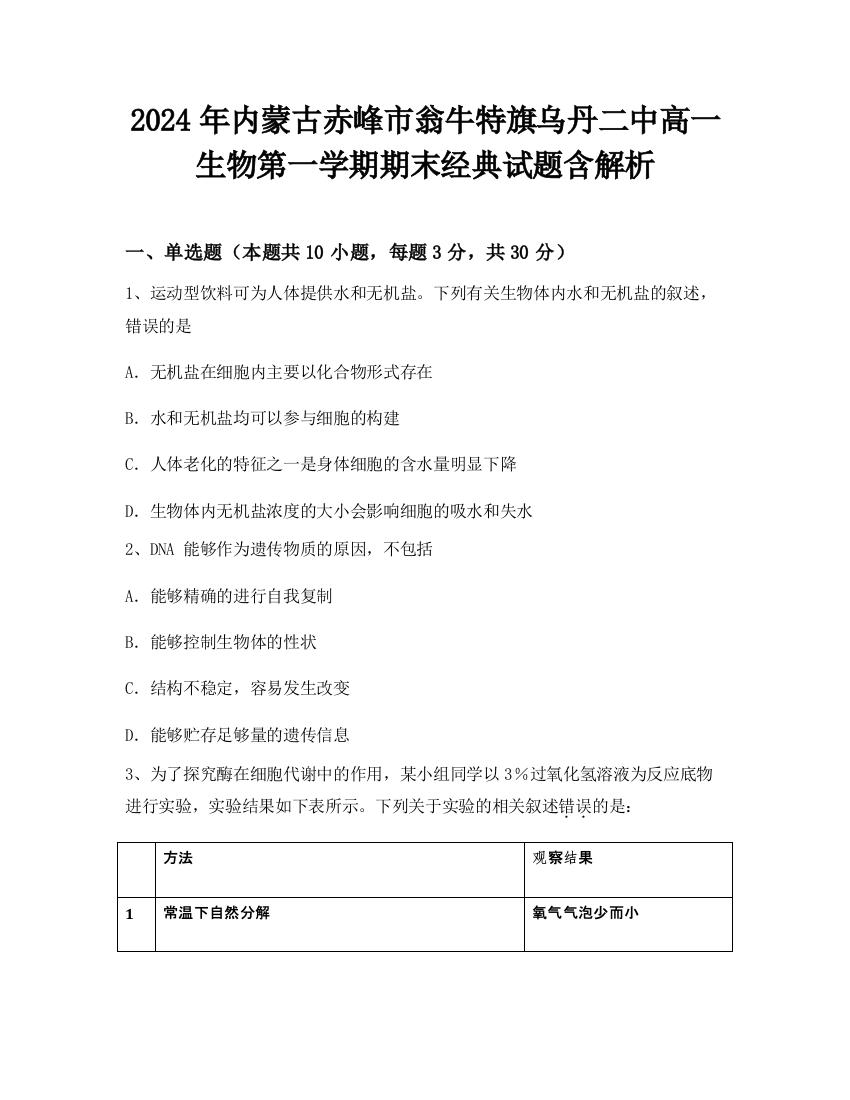 2024年内蒙古赤峰市翁牛特旗乌丹二中高一生物第一学期期末经典试题含解析

一、单选题（本题共10小题，每题3分，共30分）

1、运动型饮料可为人体提供水和无机盐。下列有关生物体内水和无机盐的叙述，错误的是

A. 无机盐在细胞内主要以化合物形式存在

B. 水和无机盐均可以参与细胞的构建

C. 人体老化的特征之一是身体细胞的含水量明显下降

D. 生物体内无机盐浓度的大小会影响细胞的吸水和失水

2、DNA 能够作为遗传物质的原因，不包括

A. 能够精确的进行自我复制

B. 能够控制生物体的性状

C. 结构不稳定，容易发生改变

D. 能够贮存足够量的遗传信息

3、为了探究酶在细胞代谢中的作用，某小组同学以3%过氧化氢溶液为反应底物进行实验，实验结果如下表所示。下列关于实验的相关叙述错误的是：

|  | 方法 | 观察结果 |
|---|---|---|
| 1 | 常温下自然分解 | 氧气气泡少而小 |